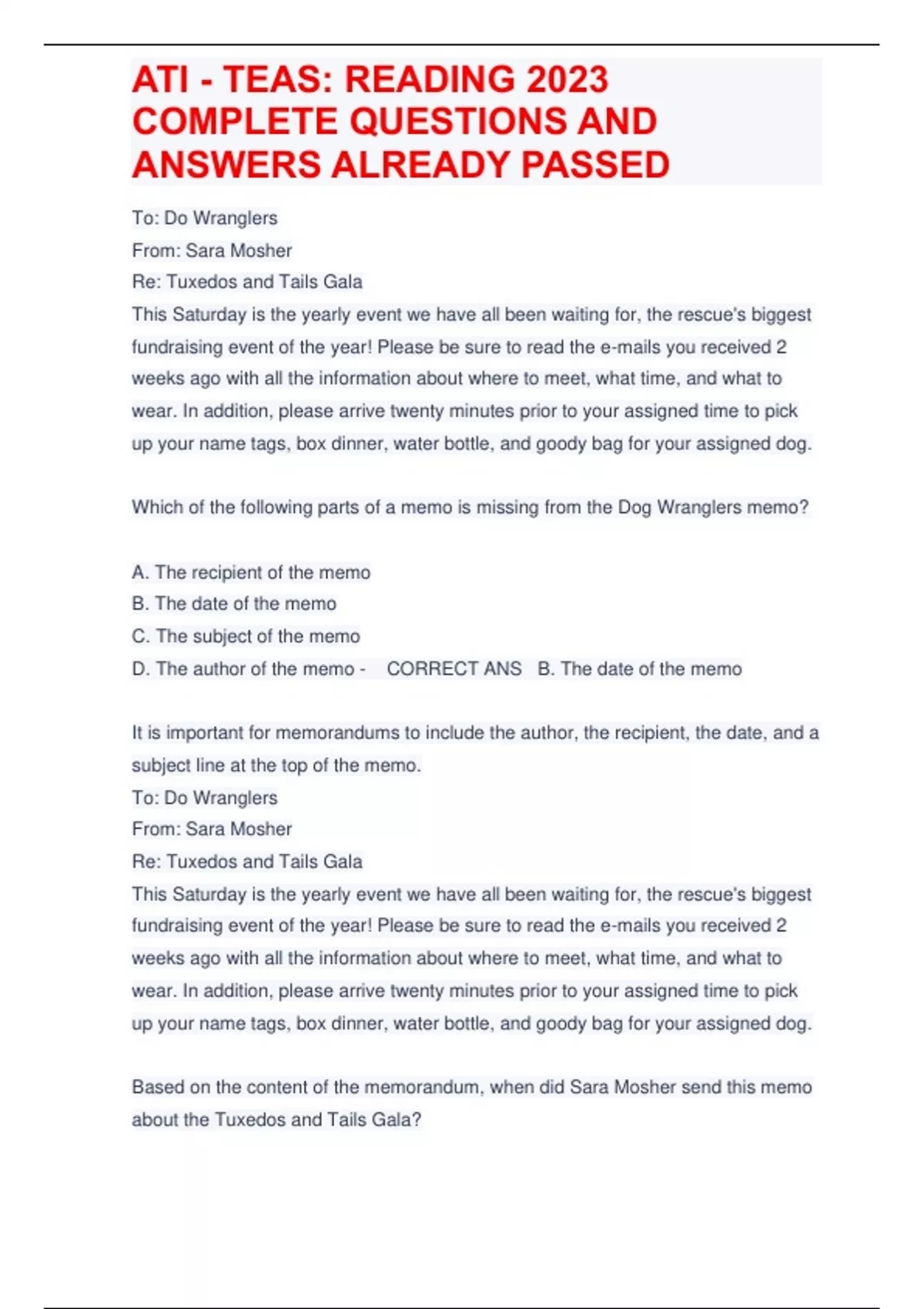 ATI - TEAS: READING 2023 COMPLETE QUESTIONS AND ANSWERS ALREADY PASSED

To: Do Wranglers
From: Sara Mosher
Re: Tuxedos and Tails Gala
This Saturday is the yearly event we have all been waiting for, the rescue's biggest fundraising event of the year! Please be sure to read the e-mails you received 2 weeks ago with all the information about where to meet, what time, and what to wear. In addition, please arrive twenty minutes prior to your assigned time to pick up your name tags, box dinner, water bottle, and goody bag for your assigned dog.

Which of the following parts of a memo is missing from the Dog Wranglers memo?

A. The recipient of the memo
B. The date of the memo
C. The subject of the memo
D. The author of the memo - CORRECT ANS B. The date of the memo

It is important for memorandums to include the author, the recipient, the date, and a subject line at the top of the memo.
To: Do Wranglers
From: Sara Mosher
Re: Tuxedos and Tails Gala
This Saturday is the yearly event we have all been waiting for, the rescue's biggest fundraising event of the year! Please be sure to read the e-mails you received 2 weeks ago with all the information about where to meet, what time, and what to wear. In addition, please arrive twenty minutes prior to your assigned time to pick up your name tags, box dinner, water bottle, and goody bag for your assigned dog.

Based on the content of the memorandum, when did Sara Mosher send this memo about the Tuxedos and Tails Gala?